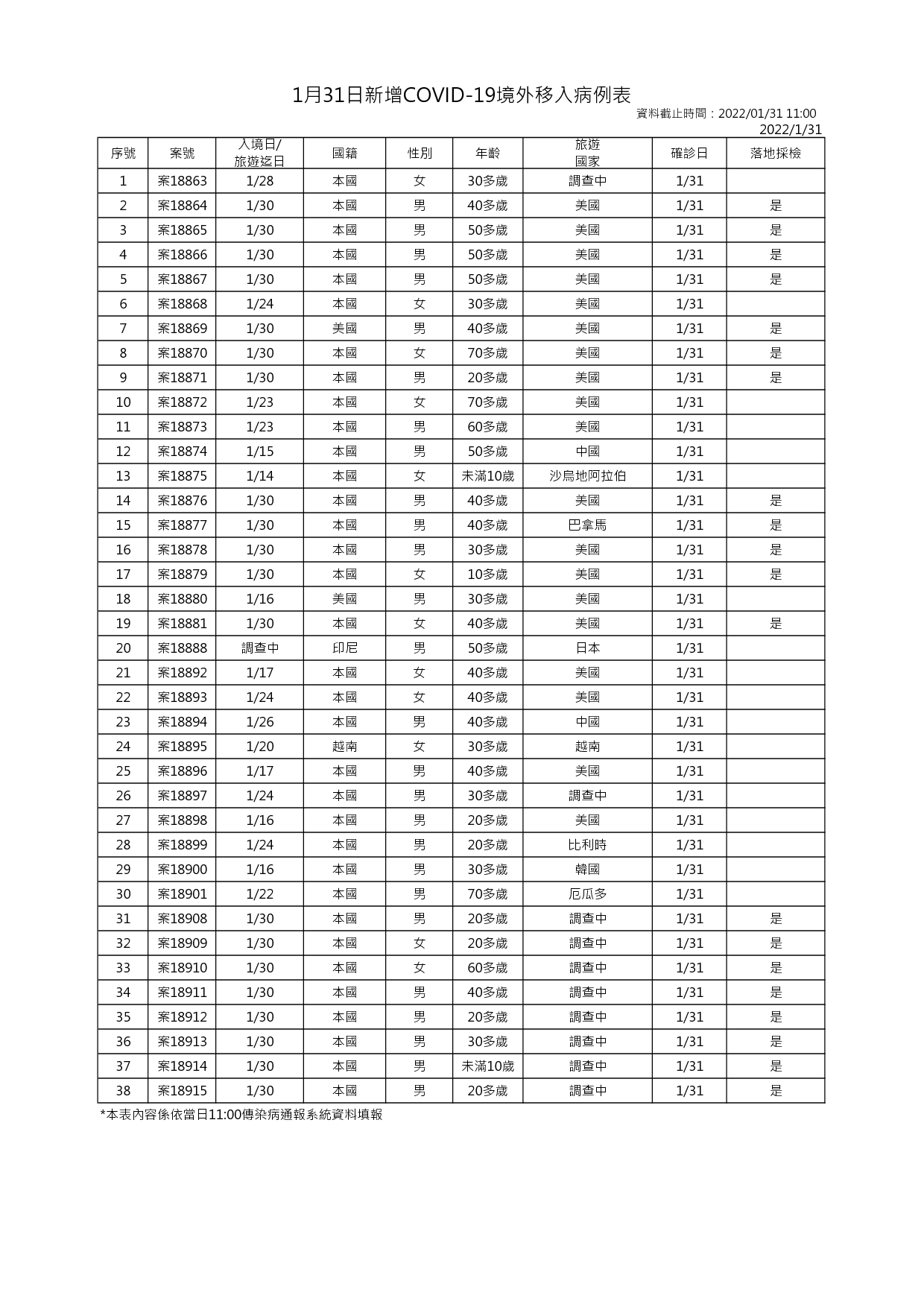 1月31日新增COVID-19境外移入病例表

資料截止時間：2022/01/31 11:00
2022/1/31

| 序號 | 案號 | 入境日/旅遊迄日 | 國籍 | 性別 | 年齡 | 旅遊國家 | 確診日 | 落地採檢 |
|---|---|---|---|---|---|---|---|---|
| 1 | 案18863 | 1/28 | 本國 | 女 | 30多歲 | 調查中 | 1/31 | |
| 2 | 案18864 | 1/30 | 本國 | 男 | 40多歲 | 美國 | 1/31 | 是 |
| 3 | 案18865 | 1/30 | 本國 | 男 | 50多歲 | 美國 | 1/31 | 是 |
| 4 | 案18866 | 1/30 | 本國 | 男 | 50多歲 | 美國 | 1/31 | 是 |
| 5 | 案18867 | 1/30 | 本國 | 男 | 50多歲 | 美國 | 1/31 | 是 |
| 6 | 案18868 | 1/24 | 本國 | 女 | 30多歲 | 美國 | 1/31 | |
| 7 | 案18869 | 1/30 | 美國 | 男 | 40多歲 | 美國 | 1/31 | 是 |
| 8 | 案18870 | 1/30 | 本國 | 女 | 70多歲 | 美國 | 1/31 | 是 |
| 9 | 案18871 | 1/30 | 本國 | 男 | 20多歲 | 美國 | 1/31 | 是 |
| 10 | 案18872 | 1/23 | 本國 | 女 | 70多歲 | 美國 | 1/31 | |
| 11 | 案18873 | 1/23 | 本國 | 男 | 60多歲 | 美國 | 1/31 | |
| 12 | 案18874 | 1/15 | 本國 | 男 | 50多歲 | 中國 | 1/31 | |
| 13 | 案18875 | 1/14 | 本國 | 女 | 未滿10歲 | 沙烏地阿拉伯 | 1/31 | |
| 14 | 案18876 | 1/30 | 本國 | 男 | 40多歲 | 美國 | 1/31 | 是 |
| 15 | 案18877 | 1/30 | 本國 | 男 | 40多歲 | 巴拿馬 | 1/31 | 是 |
| 16 | 案18878 | 1/30 | 本國 | 男 | 30多歲 | 美國 | 1/31 | 是 |
| 17 | 案18879 | 1/30 | 本國 | 女 | 10多歲 | 美國 | 1/31 | 是 |
| 18 | 案18880 | 1/16 | 美國 | 男 | 30多歲 | 美國 | 1/31 | |
| 19 | 案18881 | 1/30 | 本國 | 女 | 40多歲 | 美國 | 1/31 | 是 |
| 20 | 案18888 | 調查中 | 印尼 | 男 | 50多歲 | 日本 | 1/31 | |
| 21 | 案18892 | 1/17 | 本國 | 女 | 40多歲 | 美國 | 1/31 | |
| 22 | 案18893 | 1/24 | 本國 | 女 | 40多歲 | 美國 | 1/31 | |
| 23 | 案18894 | 1/26 | 本國 | 男 | 40多歲 | 中國 | 1/31 | |
| 24 | 案18895 | 1/20 | 越南 | 女 | 30多歲 | 越南 | 1/31 | |
| 25 | 案18896 | 1/17 | 本國 | 男 | 40多歲 | 美國 | 1/31 | |
| 26 | 案18897 | 1/24 | 本國 | 男 | 30多歲 | 調查中 | 1/31 | |
| 27 | 案18898 | 1/16 | 本國 | 男 | 20多歲 | 美國 | 1/31 | |
| 28 | 案18899 | 1/24 | 本國 | 男 | 20多歲 | 比利時 | 1/31 | |
| 29 | 案18900 | 1/16 | 本國 | 男 | 30多歲 | 韓國 | 1/31 | |
| 30 | 案18901 | 1/22 | 本國 | 男 | 70多歲 | 厄瓜多 | 1/31 | |
| 31 | 案18908 | 1/30 | 本國 | 男 | 20多歲 | 調查中 | 1/31 | 是 |
| 32 | 案18909 | 1/30 | 本國 | 女 | 20多歲 | 調查中 | 1/31 | 是 |
| 33 | 案18910 | 1/30 | 本國 | 女 | 60多歲 | 調查中 | 1/31 | 是 |
| 34 | 案18911 | 1/30 | 本國 | 男 | 40多歲 | 調查中 | 1/31 | 是 |
| 35 | 案18912 | 1/30 | 本國 | 男 | 20多歲 | 調查中 | 1/31 | 是 |
| 36 | 案18913 | 1/30 | 本國 | 男 | 30多歲 | 調查中 | 1/31 | 是 |
| 37 | 案18914 | 1/30 | 本國 | 男 | 未滿10歲 | 調查中 | 1/31 | 是 |
| 38 | 案18915 | 1/30 | 本國 | 男 | 20多歲 | 調查中 | 1/31 | 是 |

*本表內容係依當日11:00傳染病通報系統資料填報